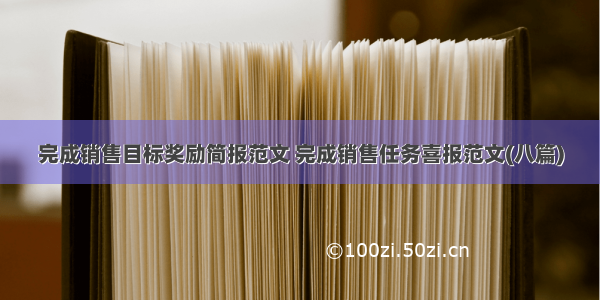 完成销售目标奖励简报范文 完成销售任务喜报范文(八篇)

©100zi.50zi.cn